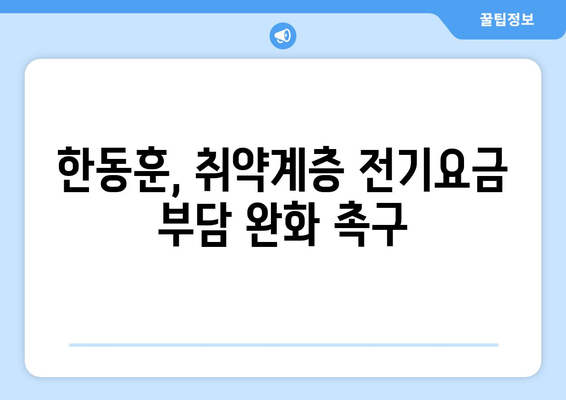 꿀팁정보

한동훈, 취약계층 전기요금 부담 완화 촉구